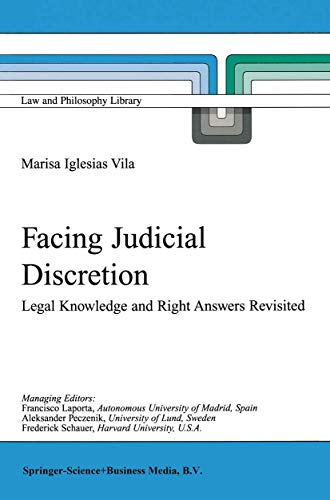 Law and Philosophy Library

Marisa Iglesias Vila

Facing Judicial Discretion

Legal Knowledge and Right Answers Revisited

Managing Editors:
Francisco Laporta, Autonomous University of Madrid, Spain
Aleksander Peczenik, University of Lund, Sweden
Frederick Schauer, Harvard University, U.S.A.

Springer-Science+Business Media, B.V.